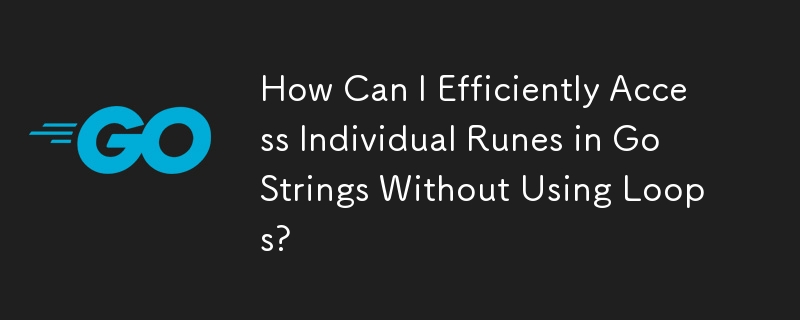 GO

How Can I Efficiently Access Individual Runes in Go Strings Without Using Loops?